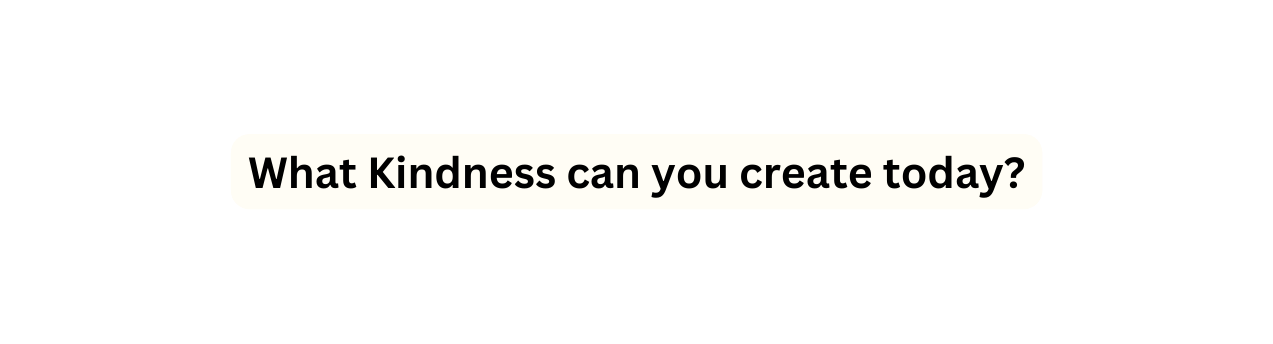 What Kindness can you create today?